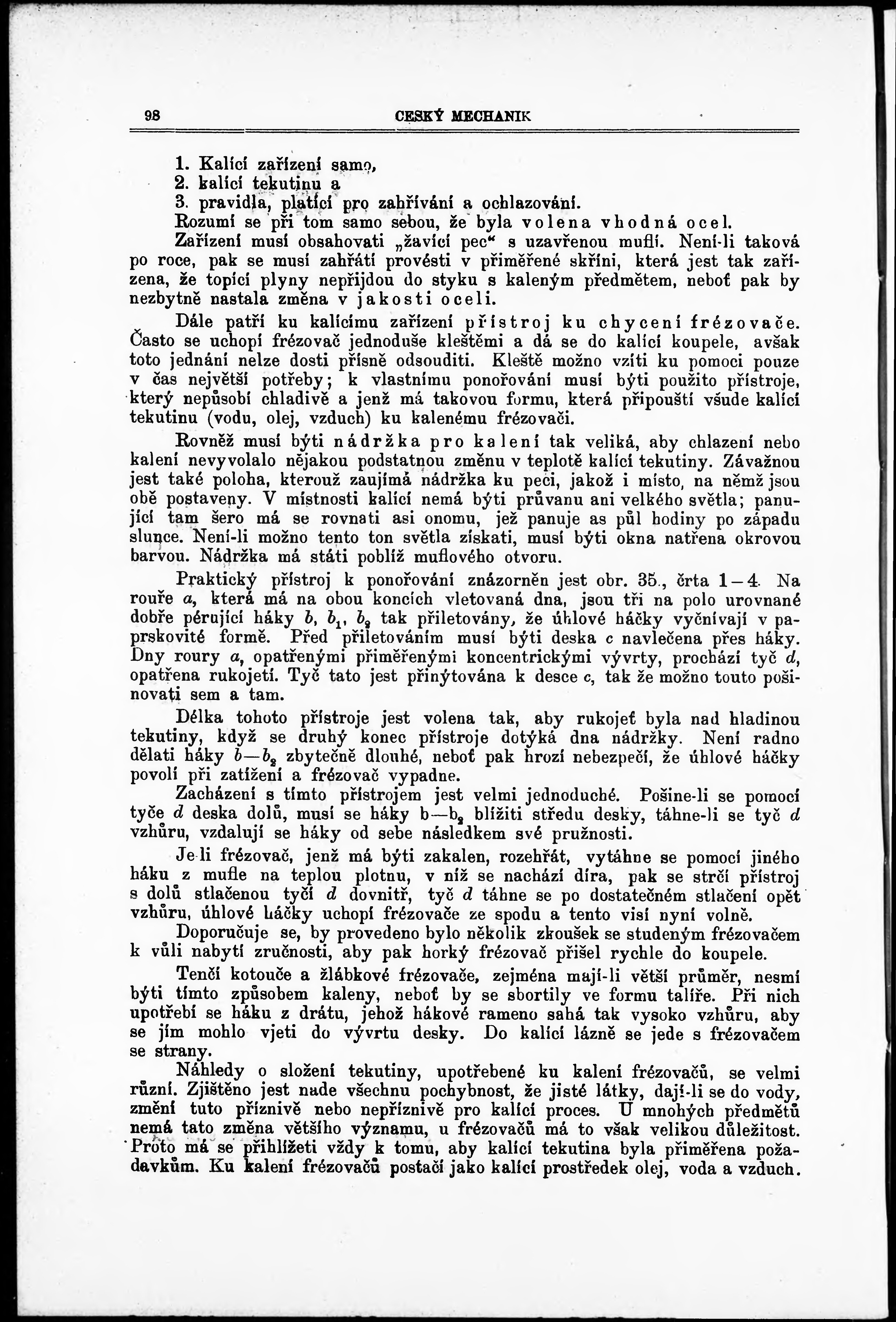 98 CESKÝ MECHANIK

1. Kalící zařízení samo,
2. kalící tekutinu a
3. pravidla, platící pro zahřívání a ochlazování.
Rozumí se při tom samo sebou, že byla volena vhodná ocel.
Zařízení musí obsahovati „žavící pec“ s uzavřenou muflí. Není-li taková po roce, pak se musí zahřátí provésti v přiměřené skříni, která jest tak zařízena, že topící plyny nepřijdou do styku s kaleným předmětem, neboť pak by nezbytně nastala změna v jakosti oceli.

Dále patří ku kalícímu zařízení přístroj ku chycení frézovače. Často se uchopí frézovač jednoduše kleštěmi a dá se do kalící koupele, avšak toto jednání nelze dosti přísně odsouditi. Kleště možno vzíti ku pomoci pouze v čas největší potřeby; k vlastnímu ponořování musí býti použito přístroje, který nepůsobí chladivě a jenž má takovou formu, která připouští všude kalící tekutinu (vodu, olej, vzduch) ku kalenému frézovači.

Rovněž musí býti nádržka pro kalení tak veliká, aby chlazení nebo kalení nevyvolalo nějakou podstatnou změnu v teplotě kalící tekutiny. Závažnou jest také poloha, kterouž zaujímá nádržka ku peci, jakož i místo, na němž jsou obě postaveny. V místnosti kalící nemá býti průvanu ani velkého světla; panující tam šero má se rovnati asi onomu, jež panuje as půl hodiny po západu slunce. Není-li možno tento ton světla získati, musí býti okna natřena okrovou barvou. Nádržka má státi poblíž muflového otvoru.

Praktický přístroj k ponořování znázorněn jest obr. 35., črta 1—4. Na rouře $a$, která má na obou koncích vletovaná dna, jsou tři na polo urovnané dobře pérující háky $b$, $b_1$, $b_2$ tak přiletovány, že úhlové háčky vyčnívají v paprskovité formě. Před přiletováním musí býti deska $c$ navlečena přes háky. Dny roury $a$, opatřenými přiměřenými koncentrickými vývrty, prochází tyč $d$, opatřena rukojetí. Tyč tato jest přinýtována k desce $c$, tak že možno touto pošinovati sem a tam.

Délka tohoto přístroje jest volena tak, aby rukojeť byla nad hladinou tekutiny, když se druhý konec přístroje dotýká dna nádržky. Není radno dělati háky $b$—$b_2$ zbytečně dlouhé, neboť pak hrozí nebezpečí, že úhlové háčky povolí při zatížení a frézovač vypadne.

Zacházení s tímto přístrojem jest velmi jednoduché. Pošine-li se pomocí tyče $d$ deska dolů, musí se háky b—$b_2$ blížiti středu desky, táhne-li se tyč $d$ vzhůru, vzdalují se háky od sebe následkem své pružnosti.

Je-li frézovač, jenž má býti zakalen, rozehřát, vytáhne se pomocí jiného háku z mufle na teplou plotnu, v níž se nachází díra, pak se strčí přístroj s dolů stlačenou tyčí $d$ dovnitř, tyč $d$ táhne se po dostatečném stlačení opět vzhůru, úhlové háčky uchopí frézovače ze spodu a tento visí nyní volně.

Doporučuje se, by provedeno bylo několik zkoušek se studeným frézovačem k vůli nabytí zručnosti, aby pak horký frézovač přišel rychle do koupele.

Tenčí kotouče a žlábkové frézovače, zejména mají-li větší průměr, nesmí býti tímto způsobem kaleny, neboť by se sbortily ve formu talíře. Při nich upotřebí se háku z drátu, jehož hákové rameno sahá tak vysoko vzhůru, aby se jím mohlo vjeti do vývrtu desky. Do kalící lázně se jede s frézovačem se strany.

Náhledy o složení tekutiny, upotřebené ku kalení frézovačů, se velmi různí. Zjištěno jest nade všechnu pochybnost, že jisté látky, dají-li se do vody, změní tuto příznivě nebo nepříznivě pro kalící proces. U mnohých předmětů nemá tato změna většího významu, u frézovačů má to však velikou důležitost. Proto má se přihlížeti vždy k tomu, aby kalící tekutina byla přiměřena požadavkům. Ku kalení frézovačů postačí jako kalící prostředek olej, voda a vzduch.